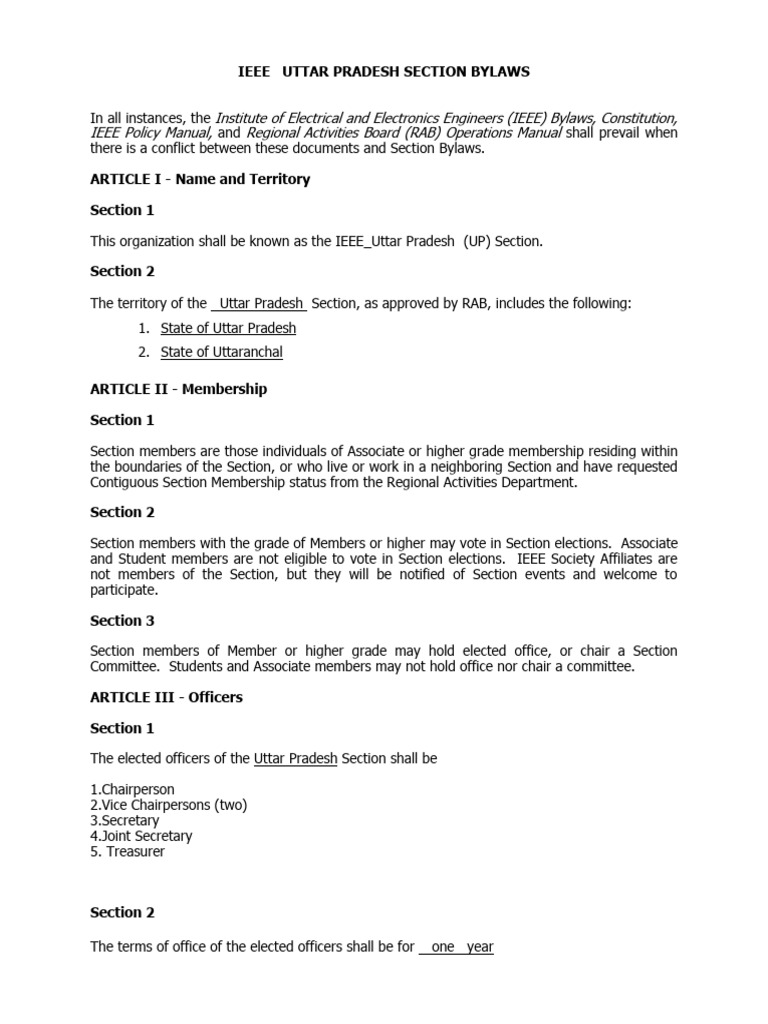 IEEE UTTAR PRADESH SECTION BYLAWS

In all instances, the Institute of Electrical and Electronics Engineers (IEEE) Bylaws, Constitution, IEEE Policy Manual, and Regional Activities Board (RAB) Operations Manual shall prevail when there is a conflict between these documents and Section Bylaws.

ARTICLE I - Name and Territory

Section 1

This organization shall be known as the IEEE_Uttar Pradesh (UP) Section.

Section 2

The territory of the Uttar Pradesh Section, as approved by RAB, includes the following:

1. State of Uttar Pradesh
2. State of Uttaranchal

ARTICLE II - Membership

Section 1

Section members are those individuals of Associate or higher grade membership residing within the boundaries of the Section, or who live or work in a neighboring Section and have requested Contiguous Section Membership status from the Regional Activities Department.

Section 2

Section members with the grade of Members or higher may vote in Section elections. Associate and Student members are not eligible to vote in Section elections. IEEE Society Affiliates are not members of the Section, but they will be notified of Section events and welcome to participate.

Section 3

Section members of Member or higher grade may hold elected office, or chair a Section Committee. Students and Associate members may not hold office nor chair a committee.

ARTICLE III - Officers

Section 1

The elected officers of the Uttar Pradesh Section shall be

1.Chairperson
2.Vice Chairpersons (two)
3.Secretary
4.Joint Secretary
5. Treasurer

Section 2

The terms of office of the elected officers shall be for one year